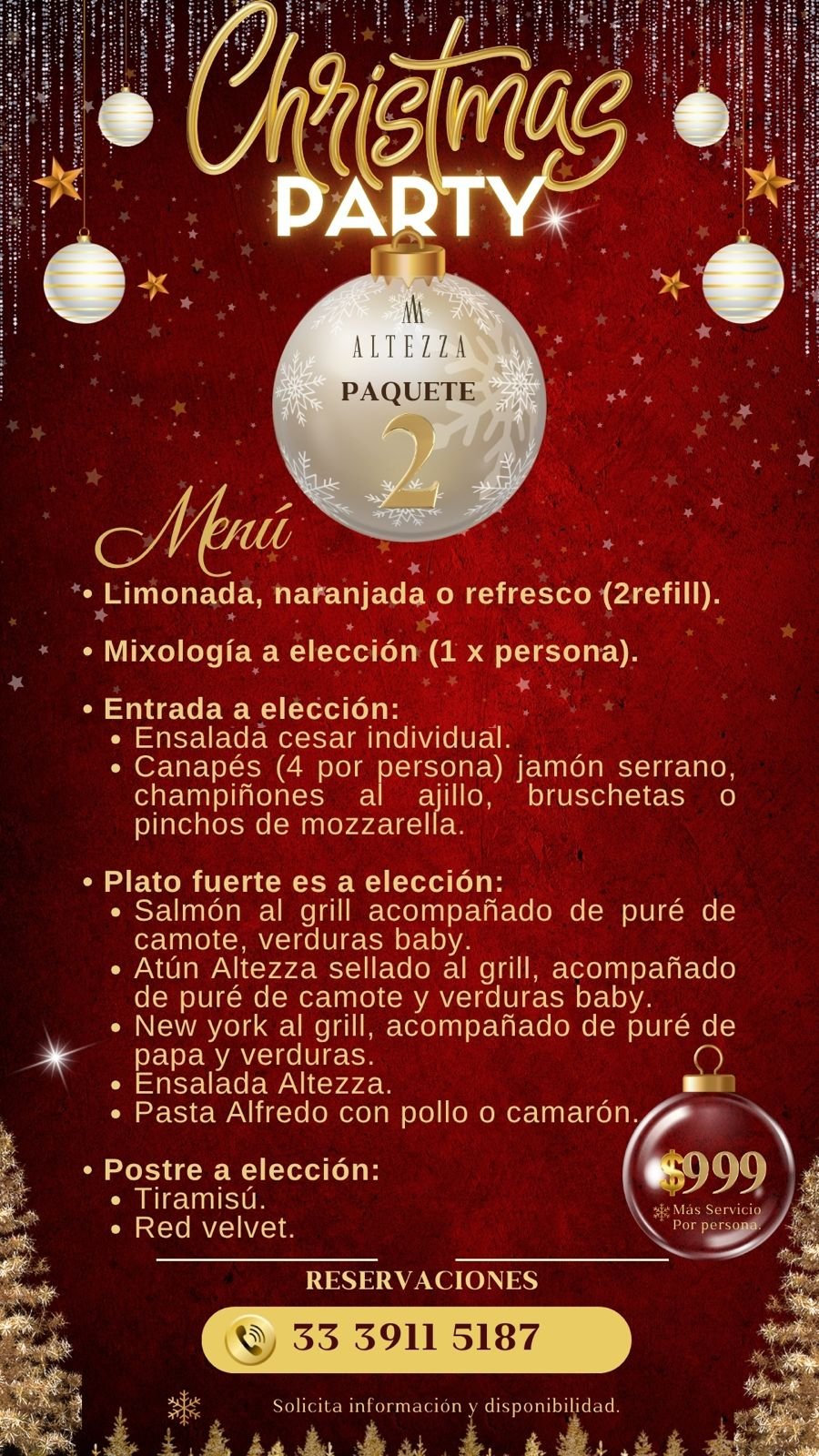 Christmas
PARTY

ALTEZZA
PAQUETE
2

Menú

• Limonada, naranjada o refresco (2refill).

• Mixología a elección (1 x persona).

• Entrada a elección:
• Ensalada cesar individual.
• Canapés (4 por persona) jamón serrano, champiñones al ajillo, bruschetas o pinchos de mozzarella.

• Plato fuerte es a elección:
• Salmón al grill acompañado de puré de camote, verduras baby.
• Atún Altezza sellado al grill, acompañado de puré de camote y verduras baby.
• New york al grill, acompañado de puré de papa y verduras.
• Ensalada Altezza.
• Pasta Alfredo con pollo o camarón.

• Postre a elección:
• Tiramisú.
• Red velvet.

$999
Más Servicio
Por persona.

RESERVACIONES

33 3911 5187

Solicita información y disponibilidad.